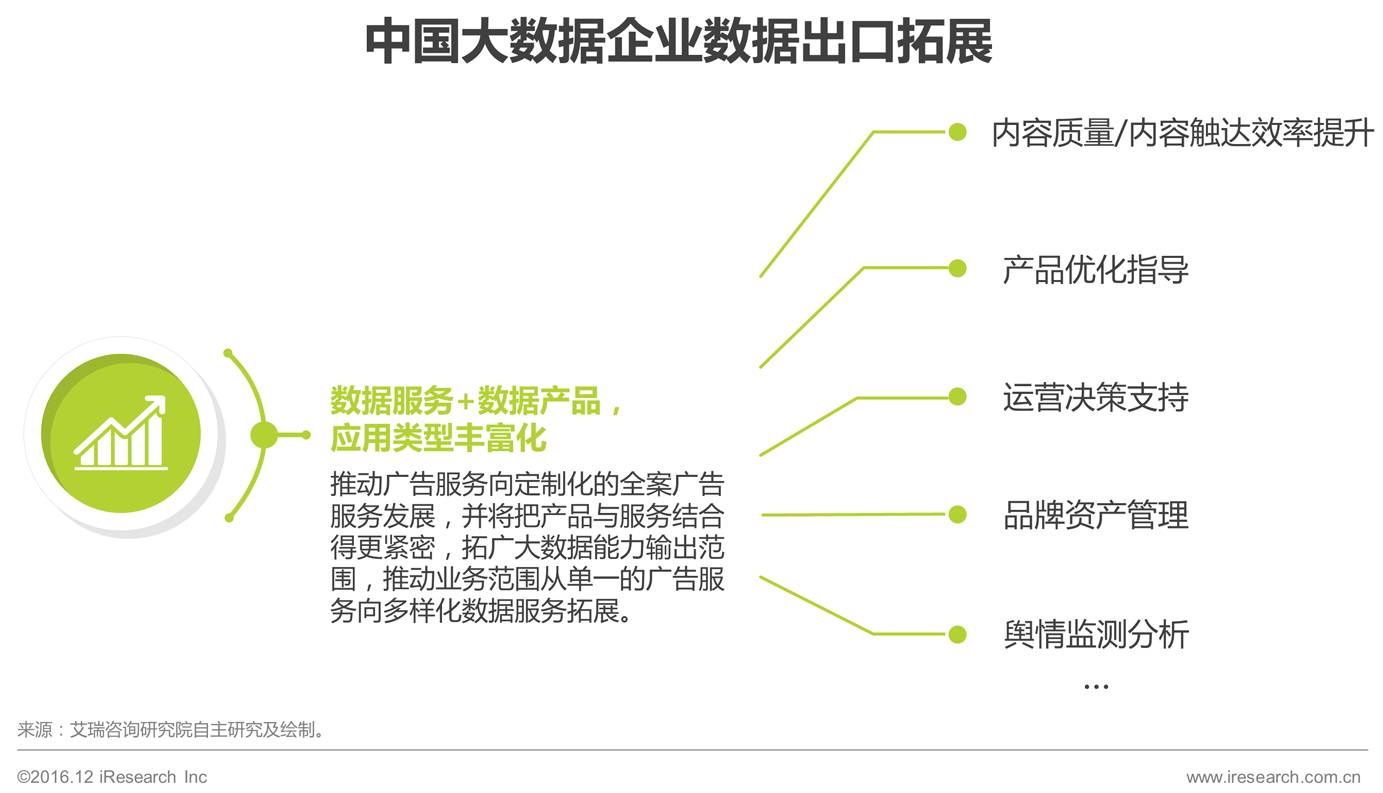 中国大数据企业数据出口拓展

数据服务+数据产品，应用类型丰富化

推动广告服务向定制化的全案广告服务发展，并将把产品与服务结合得更紧密，拓广大数据能力输出范围，推动业务范围从单一的广告服务向多样化数据服务拓展。

内容质量/内容触达效率提升

产品优化指导

运营决策支持

品牌资产管理

舆情监测分析

…

来源：艾瑞咨询研究院自主研究及绘制。

©2016.12 iResearch Inc

www.iresearch.com.cn